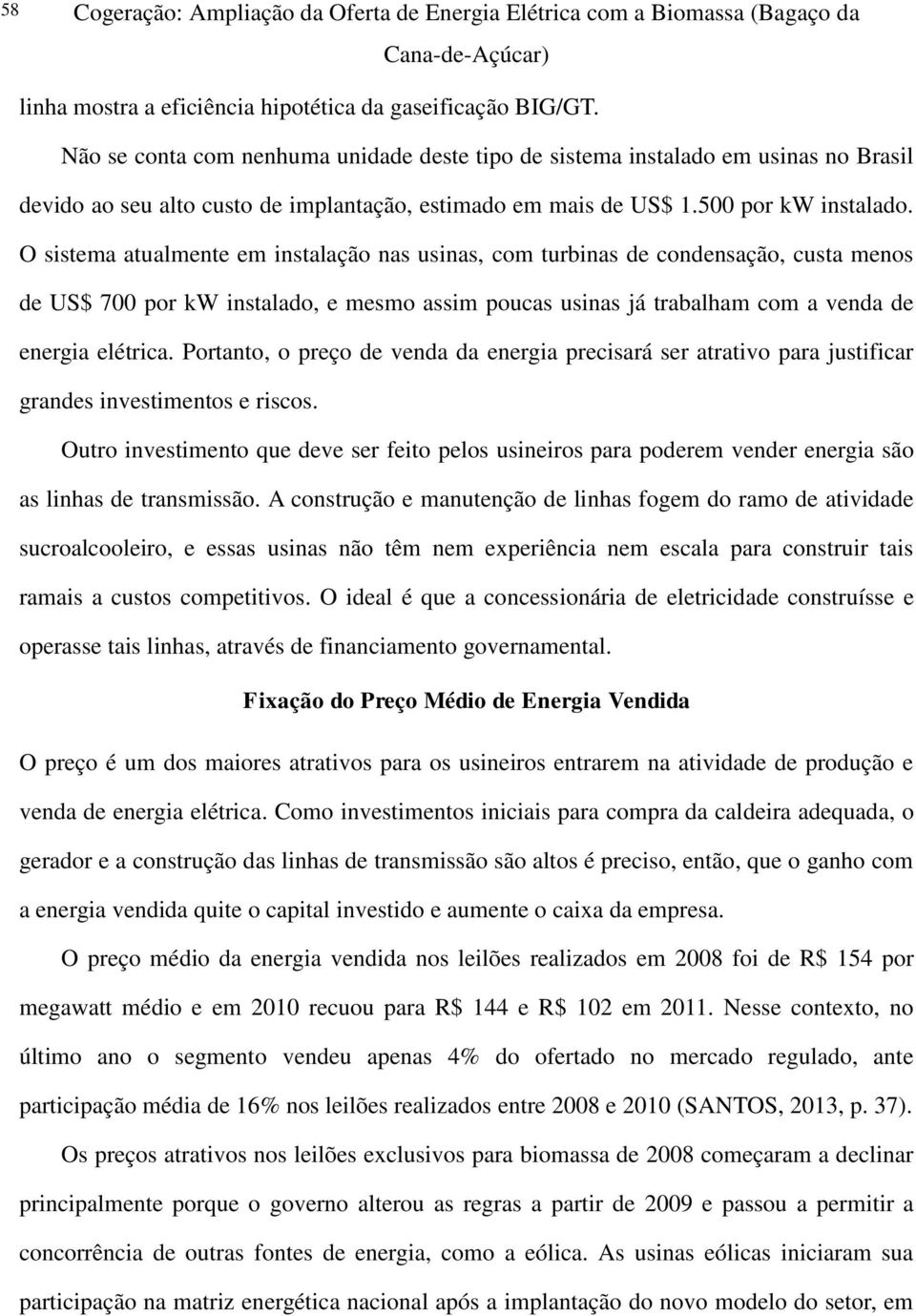 58 Cogeração: Ampliação da Oferta de Energia Elétrica com a Biomassa (Bagaço da Cana-de-Açúcar)

linha mostra a eficiência hipotética da gaseificação BIG/GT.

Não se conta com nenhuma unidade deste tipo de sistema instalado em usinas no Brasil devido ao seu alto custo de implantação, estimado em mais de US$ 1.500 por kW instalado. O sistema atualmente em instalação nas usinas, com turbinas de condensação, custa menos de US$ 700 por kW instalado, e mesmo assim poucas usinas já trabalham com a venda de energia elétrica. Portanto, o preço de venda da energia precisará ser atrativo para justificar grandes investimentos e riscos.

Outro investimento que deve ser feito pelos usineiros para poderem vender energia são as linhas de transmissão. A construção e manutenção de linhas fogem do ramo de atividade sucroalcooleiro, e essas usinas não têm nem experiência nem escala para construir tais ramais a custos competitivos. O ideal é que a concessionária de eletricidade construísse e operasse tais linhas, através de financiamento governamental.

Fixação do Preço Médio de Energia Vendida

O preço é um dos maiores atrativos para os usineiros entrarem na atividade de produção e venda de energia elétrica. Como investimentos iniciais para compra da caldeira adequada, o gerador e a construção das linhas de transmissão são altos é preciso, então, que o ganho com a energia vendida quite o capital investido e aumente o caixa da empresa.

O preço médio da energia vendida nos leilões realizados em 2008 foi de R$ 154 por megawatt médio e em 2010 recuou para R$ 144 e R$ 102 em 2011. Nesse contexto, no último ano o segmento vendeu apenas 4% do ofertado no mercado regulado, ante participação média de 16% nos leilões realizados entre 2008 e 2010 (SANTOS, 2013, p. 37).

Os preços atrativos nos leilões exclusivos para biomassa de 2008 começaram a declinar principalmente porque o governo alterou as regras a partir de 2009 e passou a permitir a concorrência de outras fontes de energia, como a eólica. As usinas eólicas iniciaram sua participação na matriz energética nacional após a implantação do novo modelo do setor, em